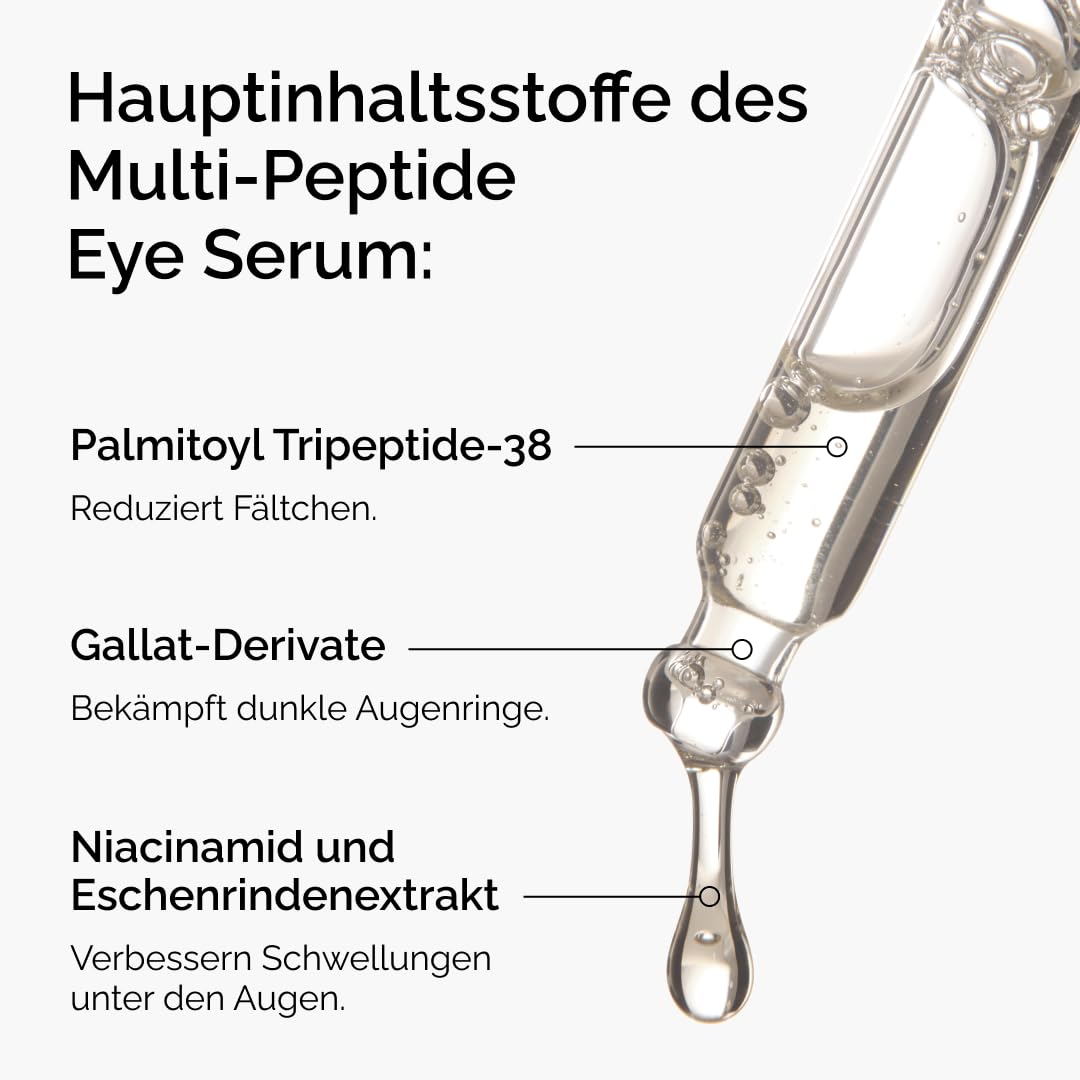 Hauptinhaltsstoffe des Multi-Peptide Eye Serum:

Palmitoyl Tripeptide-38

Reduziert Fältchen.

Gallat-Derivate

Bekämpft dunkle Augenringe.

Niacinamid und Eschenrindenextrakt

Verbessern Schwellungen unter den Augen.